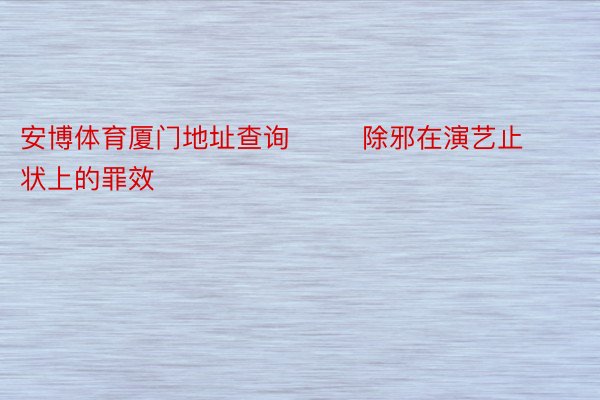 安博体育厦门地址查询　　除邪在演艺止状上的罪效